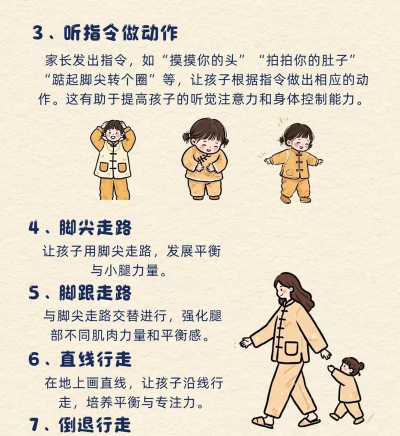 3、听指令做动作

家长发出指令，如“摸摸你的头”“拍拍你的肚子”“踮起脚尖转个圈”等，让孩子根据指令做出相应的动作。这有助于提高孩子的听觉注意力和身体控制能力。

4、脚尖走路

让孩子用脚尖走路，发展平衡与小腿力量。

5、脚跟走路

与脚尖走路交替进行，强化腿部不同肌肉力量和平衡感。

6、直线行走

在地上画直线，让孩子沿线行走，培养平衡与专注力。

7、倒退行走